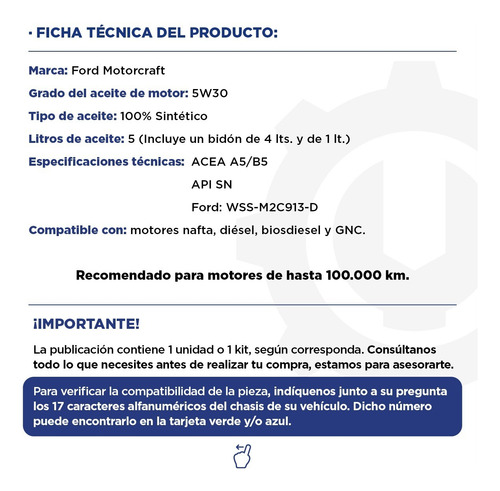 · FICHA TÉCNICA DEL PRODUCTO:

Marca: Ford Motorcraft

Grado del aceite de motor: 5W30

Tipo de aceite: 100% Sintético

Litros de aceite: 5 (Incluye un bidón de 4 lts. y de 1 lt.)

Especificaciones técnicas: ACEA A5/B5
API SN
Ford: WSS-M2C913-D

Compatible con: motores nafta, diésel, biosdiesel y GNC.

Recomendado para motores de hasta 100.000 km.

¡IMPORTANTE!

La publicación contiene 1 unidad o 1 kit, según corresponda. Consúltanos todo lo que necesites antes de realizar tu compra, estamos para asesorarte.

Para verificar la compatibilidad de la pieza, indíquenos junto a su pregunta los 17 caracteres alfanuméricos del chasis de su vehículo. Dicho número puede encontrarlo en la tarjeta verde y/o azul.